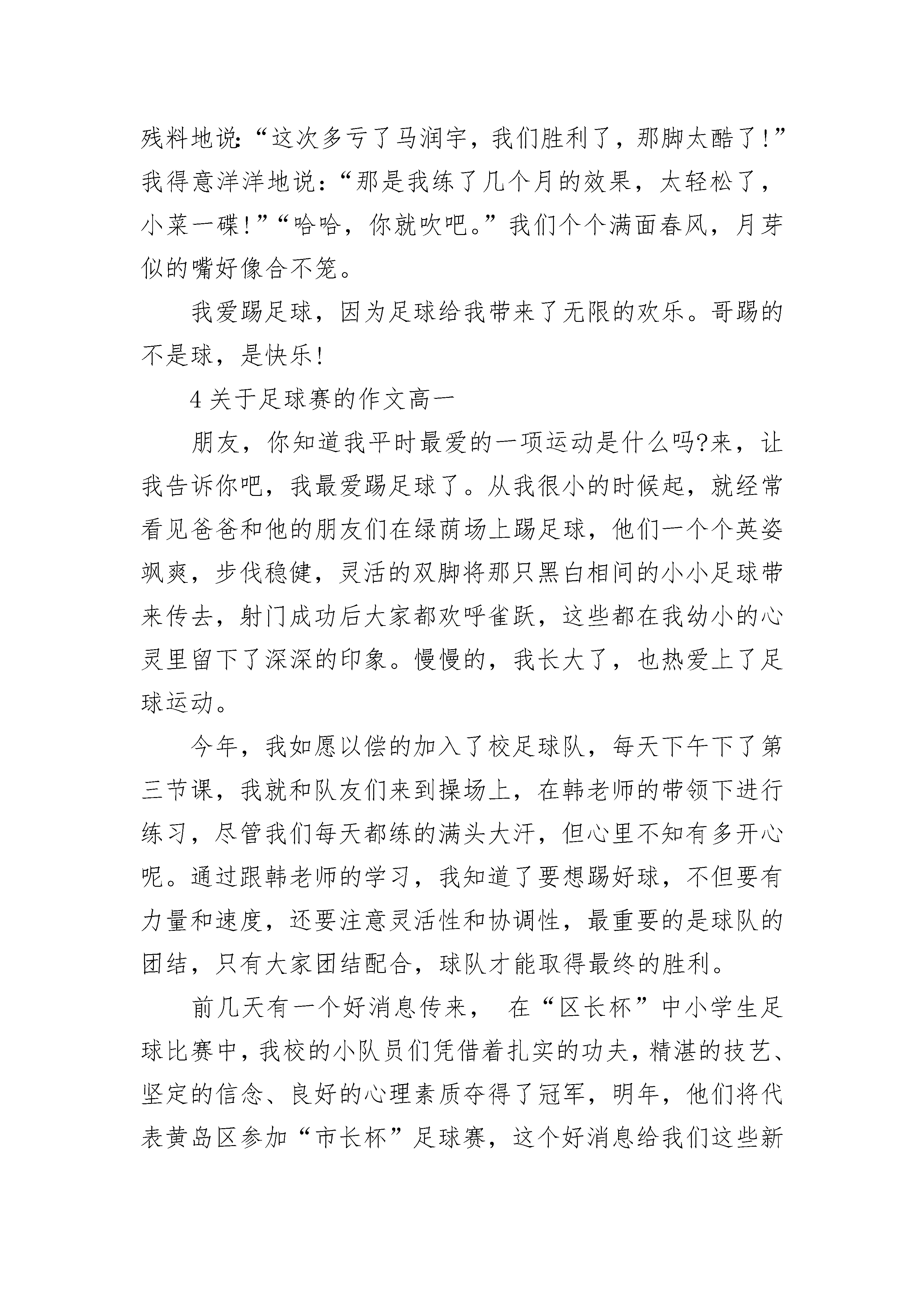 残料地说:“这次多亏了马润宇，我们胜利了，那脚太酷了!”我得意洋洋地说:“那是我练了几个月的效果，太轻松了，小菜一碟!”“哈哈，你就吹吧。”我们个个满面春风，月芽似的嘴好像合不笼。

我爱踢足球，因为足球给我带来了无限的欢乐。哥踢的不是球，是快乐!

4 关于足球赛的作文高一

朋友，你知道我平时最爱的一项运动是什么吗?来，让我告诉你吧，我最爱踢足球了。从我很小的时候起，就经常看见爸爸和他的朋友们在绿荫场上踢足球，他们一个个英姿飒爽，步伐稳健，灵活的双脚将那只黑白相间的小小足球带来传去，射门成功后大家都欢呼雀跃，这些都在我幼小的心灵里留下了深深的印象。慢慢的，我长大了，也热爱上了足球运动。

今年，我如愿以偿的加入了校足球队，每天下午下了第三节课，我就和队友们来到操场上，在韩老师的带领下进行练习，尽管我们每天都练的满头大汗，但心里不知有多开心呢。通过跟韩老师的学习，我知道了要想踢好球，不但要有力量和速度，还要注意灵活性和协调性，最重要的是球队的团结，只有大家团结配合，球队才能取得最终的胜利。

前几天有一个好消息传来， 在“区长杯”中小学生足球比赛中，我校的小队员们凭借着扎实的功夫，精湛的技艺、坚定的信念、良好的心理素质夺得了冠军，明年，他们将代表黄岛区参加“市长杯”足球赛，这个好消息给我们这些新